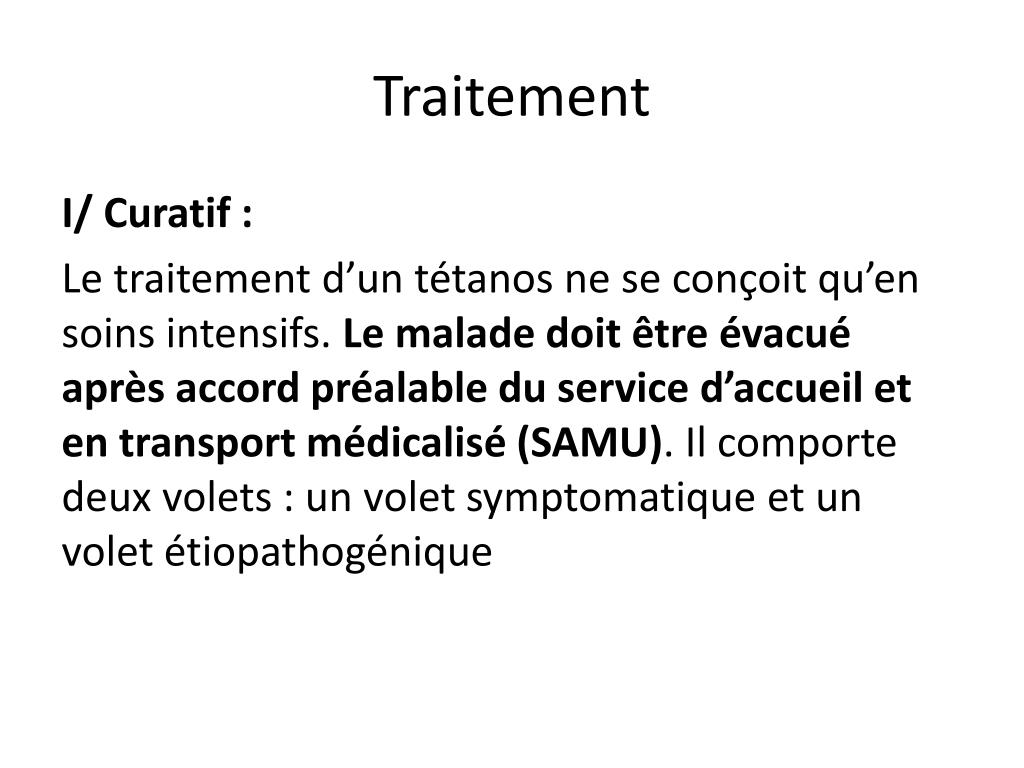 Traitement

I/ Curatif :

Le traitement d’un tétanos ne se conçoit qu’en soins intensifs. Le malade doit être évacué après accord préalable du service d’accueil et en transport médicalisé (SAMU). Il comporte deux volets : un volet symptomatique et un volet étiopathogénique